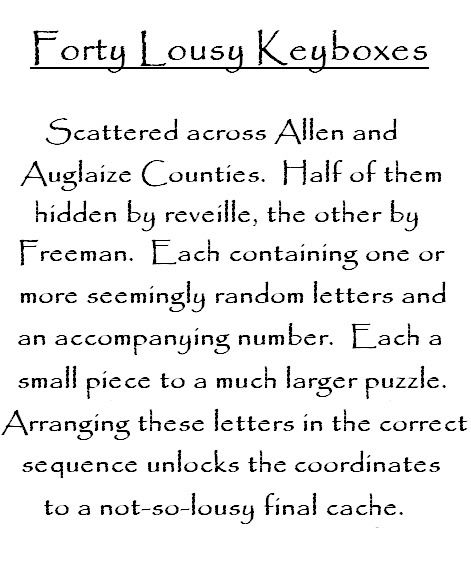 Forty Lousy Keyboxes

Scattered across Allen and Auglaize Counties. Half of them hidden by reveille, the other by Freeman. Each containing one or more seemingly random letters and an accompanying number. Each a small piece to a much larger puzzle. Arranging these letters in the correct sequence unlocks the coordinates to a not-so-lousy final cache.